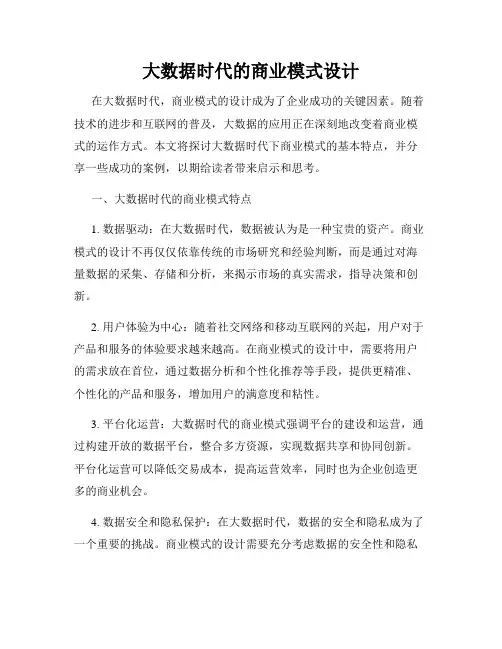 大数据时代的商业模式设计

在大数据时代，商业模式的设计成为了企业成功的关键因素。随着技术的进步和互联网的普及，大数据的应用正在深刻地改变着商业模式的运作方式。本文将探讨大数据时代下商业模式的基本特点，并分享一些成功的案例，以期给读者带来启示和思考。

一、大数据时代的商业模式特点

1. 数据驱动：在大数据时代，数据被认为是一种宝贵的资产。商业模式的设计不再仅仅依靠传统的市场研究和经验判断，而是通过对海量数据的采集、存储和分析，来揭示市场的真实需求，指导决策和创新。

2. 用户体验为中心：随着社交网络和移动互联网的兴起，用户对于产品和服务的体验要求越来越高。在商业模式的设计中，需要将用户的需求放在首位，通过数据分析和个性化推荐等手段，提供更精准、个性化的产品和服务，增加用户的满意度和粘性。

3. 平台化运营：大数据时代的商业模式强调平台的建设和运营，通过构建开放的数据平台，整合多方资源，实现数据共享和协同创新。平台化运营可以降低交易成本，提高运营效率，同时也为企业创造更多的商业机会。

4. 数据安全和隐私保护：在大数据时代，数据的安全和隐私成为了一个重要的挑战。商业模式的设计需要充分考虑数据的安全性和隐私